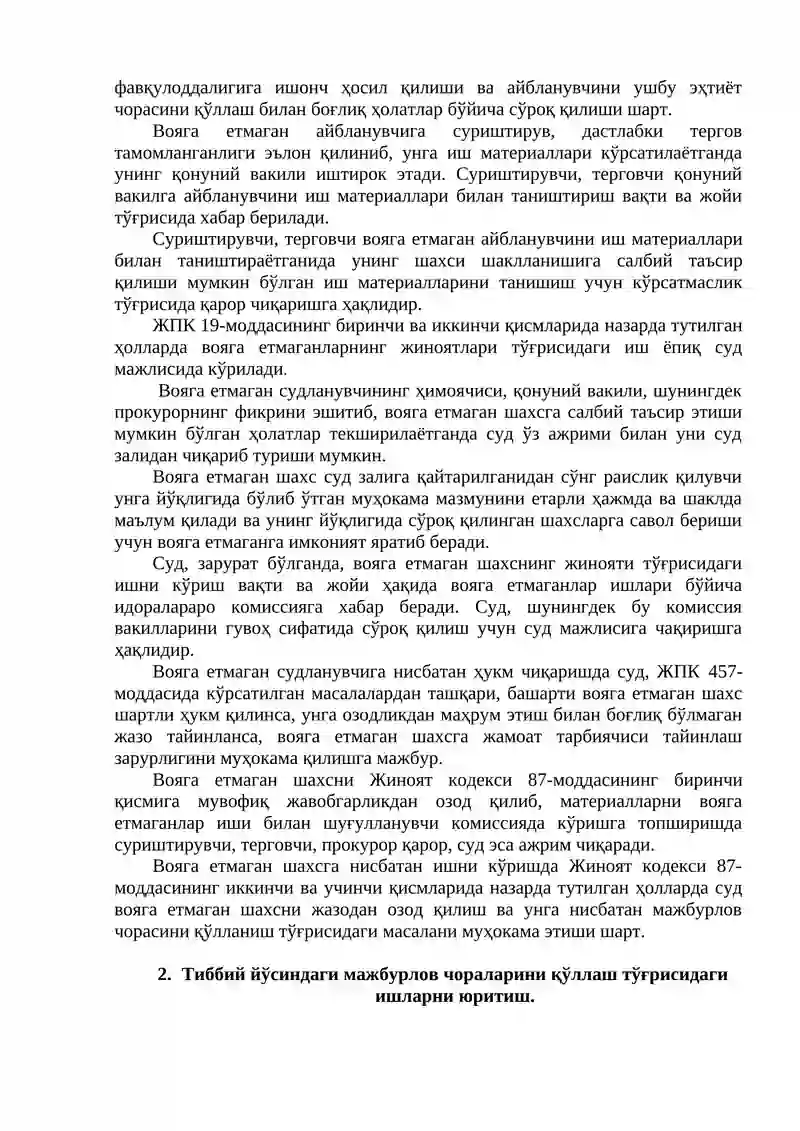 фавқулоддалигига ишонч ҳосил қилиши ва айбланувчини ушбу эҳтиёт чорасини қўллаш билан боғлиқ ҳолатлар бўйича сўроқ қилиши шарт.

Вояга етмаган айбланувчига суриштирув, дастлабки тергов тамомланганлиги эълон қилиниб, унга иш материаллари кўрсатилаётганда унинг қонуний вакили иштирок этади. Суриштирувчи, терговчи қонуний вакилга айбланувчини иш материаллари билан таништириш вақти ва жойи тўғрисида хабар берилади.

Суриштирувчи, терговчи вояга етмаган айбланувчини иш материаллари билан таништираётганида унинг шахси шаклланишига салбий таъсир қилиши мумкин бўлган иш материалларини танишиш учун кўрсатмаслик тўғрисида қарор чиқаришга ҳақлидир.

ЖПК 19-моддасининг биринчи ва иккинчи қисмларида назарда тутилган ҳолларда вояга етмаганларнинг жиноятлари тўғрисидаги иш ёпиқ суд мажлисида кўрилади.

Вояга етмаган судланувчининг ҳимоячиси, қонуний вакили, шунингдек прокурорнинг фикрини эшитиб, вояга етмаган шахсга салбий таъсир этиши мумкин бўлган ҳолатлар текширилаётганда суд ўз ажрими билан уни суд залидан чиқариб туриши мумкин.

Вояга етмаган шахс суд залига қайтарилганидан сўнг раислик қилувчи унга йўқлигида бўлиб ўтган муҳокама мазмунини етарли ҳажмда ва шаклда маълум қилади ва унинг йўқлигида сўроқ қилинган шахсларга савол бериши учун вояга етмаганга имконият яратиб беради.

Суд, зарурат бўлганда, вояга етмаган шахснинг жинояти тўғрисидаги ишни кўриш вақти ва жойи ҳақида вояга етмаганлар ишлари бўйича идоралараро комиссияга хабар беради. Суд, шунингдек бу комиссия вакилларини гувоҳ сифатида сўроқ қилиш учун суд мажлисига чақиришга ҳақлидир.

Вояга етмаган судланувчига нисбатан ҳукм чиқаришда суд, ЖПК 457-моддасида кўрсатилган масалалардан ташқари, башарти вояга етмаган шахс шартли ҳукм қилинса, унга озодликдан маҳрум этиш билан боғлиқ бўлмаган жазо тайинланса, вояга етмаган шахсга жамоат тарбиячиси тайинлаш зарурлигини муҳокама қилишга мажбур.

Вояга етмаган шахсни Жиноят кодекси 87-моддасининг биринчи қисмига мувофиқ жавобгарликдан озод қилиб, материалларни вояга етмаганлар иши билан шуғулланувчи комиссияда кўришга топширишда суриштирувчи, терговчи, прокурор қарор, суд эса ажрим чиқаради.

Вояга етмаган шахсга нисбатан ишни кўришда Жиноят кодекси 87-моддасининг иккинчи ва учинчи қисмларида назарда тутилган ҳолларда суд вояга етмаган шахсни жазодан озод қилиш ва унга нисбатан мажбурлов чорасини қўлланиш тўғрисидаги масалани муҳокама этиши шарт.

2. Тиббий йўсиндаги мажбурлов чораларини қўллаш тўғрисидаги ишларни юритиш.